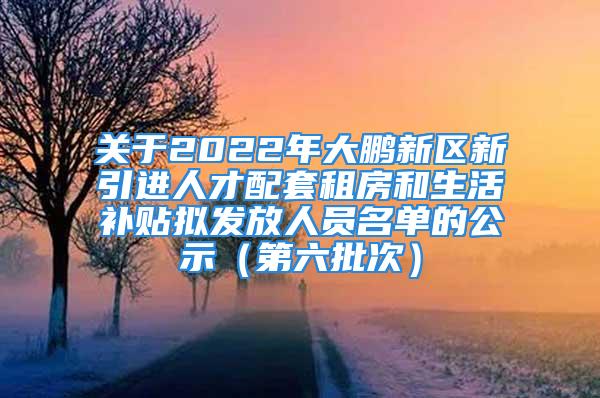 关于2022年大鹏新区新引进人才配套租房和生活补贴拟发放人员名单的公示（第六批次）